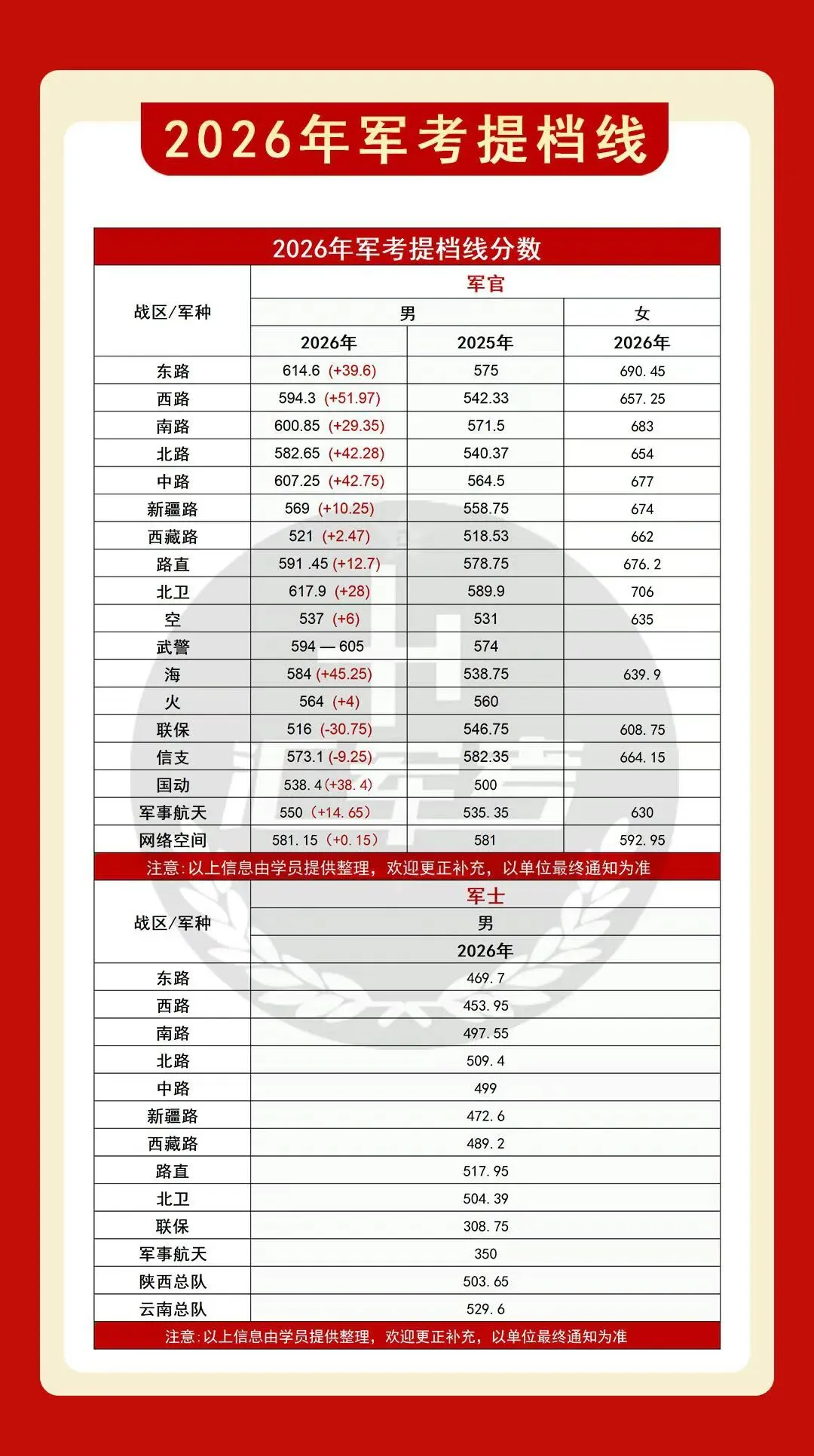 2026年军考提档线

2026年军考提档线分数

| 战区/军种 | 军官 男 2026年 | 军官 男 2025年 | 军官 女 2026年 |
|---|---|---|---|
| 东路 | 614.6 (+39.6) | 575 | 690.45 |
| 西路 | 594.3 (+51.97) | 542.33 | 657.25 |
| 南路 | 600.85 (+29.35) | 571.5 | 683 |
| 北路 | 582.65 (+42.28) | 540.37 | 654 |
| 中路 | 607.25 (+42.75) | 564.5 | 677 |
| 新疆路 | 569 (+10.25) | 558.75 | 674 |
| 西藏路 | 521 (+2.47) | 518.53 | 662 |
| 路直 | 591 .45 (+12.7) | 578.75 | 676.2 |
| 北卫 | 617.9 (+28) | 589.9 | 706 |
| 空 | 537 (+6) | 531 | 635 |
| 武警 | 594 — 605 | 574 | |
| 海 | 584 (+45.25) | 538.75 | 639.9 |
| 火 | 564 (+4) | 560 | |
| 联保 | 516 (-30.75) | 546.75 | 608.75 |
| 信支 | 573.1 (-9.25) | 582.35 | 664.15 |
| 国动 | 538.4 (+38.4) | 500 | |
| 军事航天 | 550 (+14.65) | 535.35 | 630 |
| 网络空间 | 581.15 (+0.15) | 581 | 592.95 |

注意:以上信息由学员提供整理，欢迎更正补充，以单位最终通知为准

| 战区/军种 | 军士 男 2026年 |
|---|---|
| 东路 | 469.7 |
| 西路 | 453.95 |
| 南路 | 497.55 |
| 北路 | 509.4 |
| 中路 | 499 |
| 新疆路 | 472.6 |
| 西藏路 | 489.2 |
| 路直 | 517.95 |
| 北卫 | 504.39 |
| 联保 | 308.75 |
| 军事航天 | 350 |
| 陕西总队 | 503.65 |
| 云南总队 | 529.6 |

注意:以上信息由学员提供整理，欢迎更正补充，以单位最终通知为准